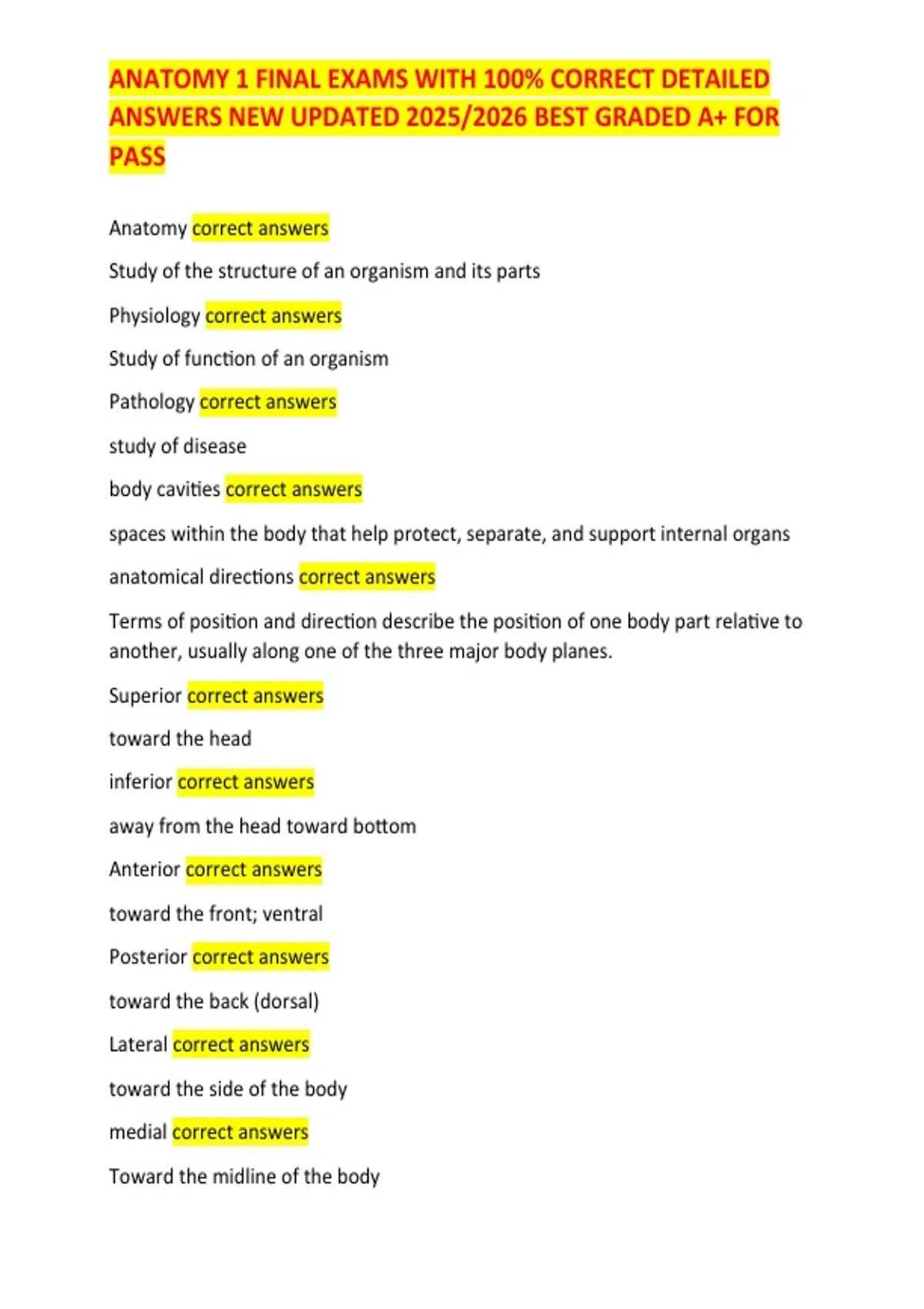 ANATOMY 1 FINAL EXAMS WITH 100% CORRECT DETAILED ANSWERS NEW UPDATED 2025/2026 BEST GRADED A+ FOR PASS

Anatomy correct answers

Study of the structure of an organism and its parts

Physiology correct answers

Study of function of an organism

Pathology correct answers

study of disease

body cavities correct answers

spaces within the body that help protect, separate, and support internal organs

anatomical directions correct answers

Terms of position and direction describe the position of one body part relative to another, usually along one of the three major body planes.

Superior correct answers

toward the head

inferior correct answers

away from the head toward bottom

Anterior correct answers

toward the front; ventral

Posterior correct answers

toward the back (dorsal)

Lateral correct answers

toward the side of the body

medial correct answers

Toward the midline of the body